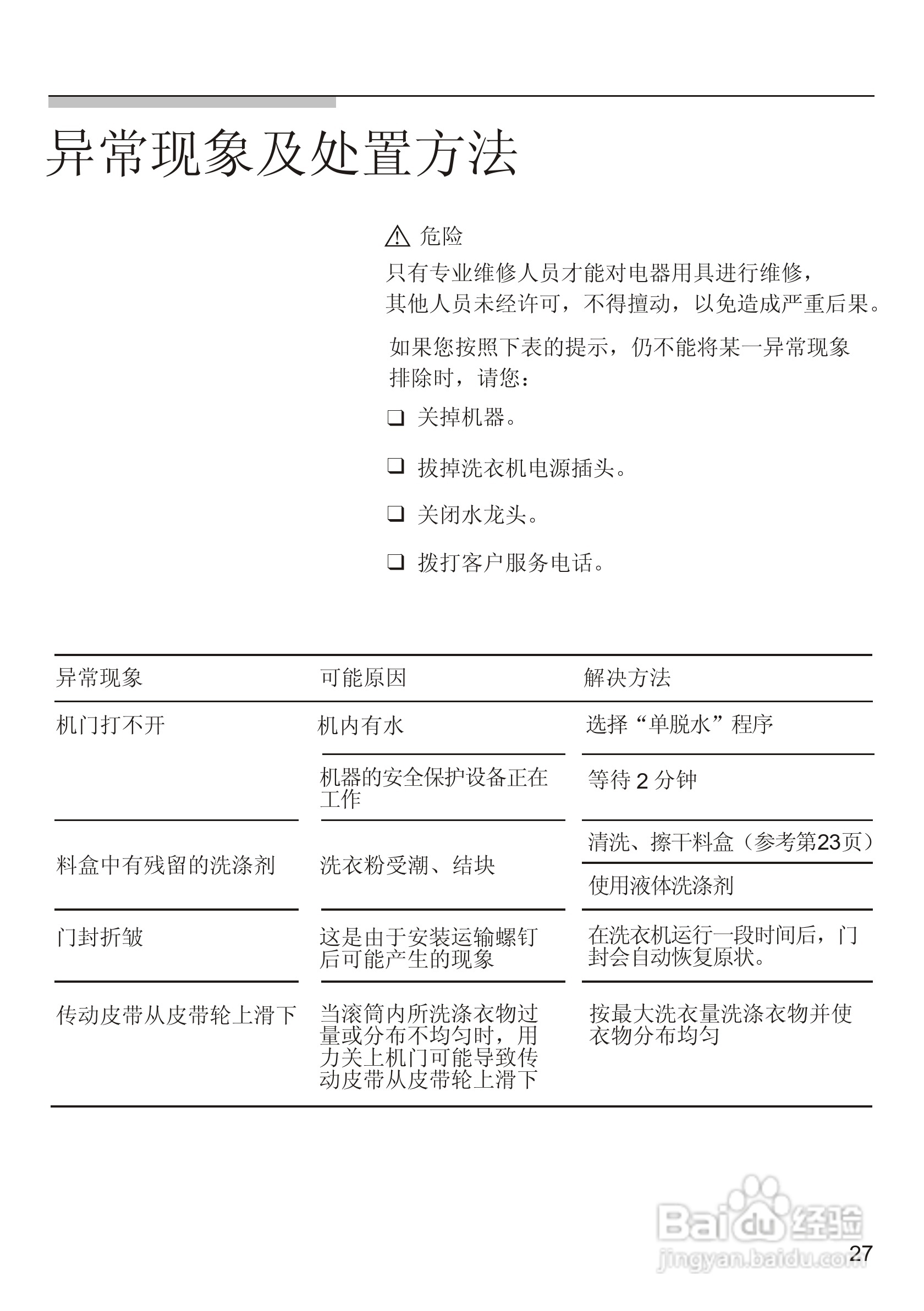 异常现象及处置方法

⚠ 危险
只有专业维修人员才能对电器用具进行维修，其他人员未经许可，不得擅动，以免造成严重后果。

如果您按照下表的提示，仍不能将某一异常现象排除时，请您：

❑ 关掉机器。

❑ 拔掉洗衣机电源插头。

❑ 关闭水龙头。

❑ 拨打客户服务电话。

| 异常现象 | 可能原因 | 解决方法 |
|---|---|---|
| 机门打不开 | 机内有水 | 选择“单脱水”程序 |
| | 机器的安全保护设备正在工作 | 等待 2 分钟 |
| 料盒中有残留的洗涤剂 | 洗衣粉受潮、结块 | 清洗、擦干料盒（参考第23页） |
| | | 使用液体洗涤剂 |
| 门封折皱 | 这是由于安装运输螺钉后可能产生的现象 | 在洗衣机运行一段时间后，门封会自动恢复原状。 |
| 传动皮带从皮带轮上滑下 | 当滚筒内所洗涤衣物过量或分布不均匀时，用力关上机门可能导致传动皮带从皮带轮上滑下 | 按最大洗衣量洗涤衣物并使衣物分布均匀 |

Baidu 经验
jingyan.baidu.com
27